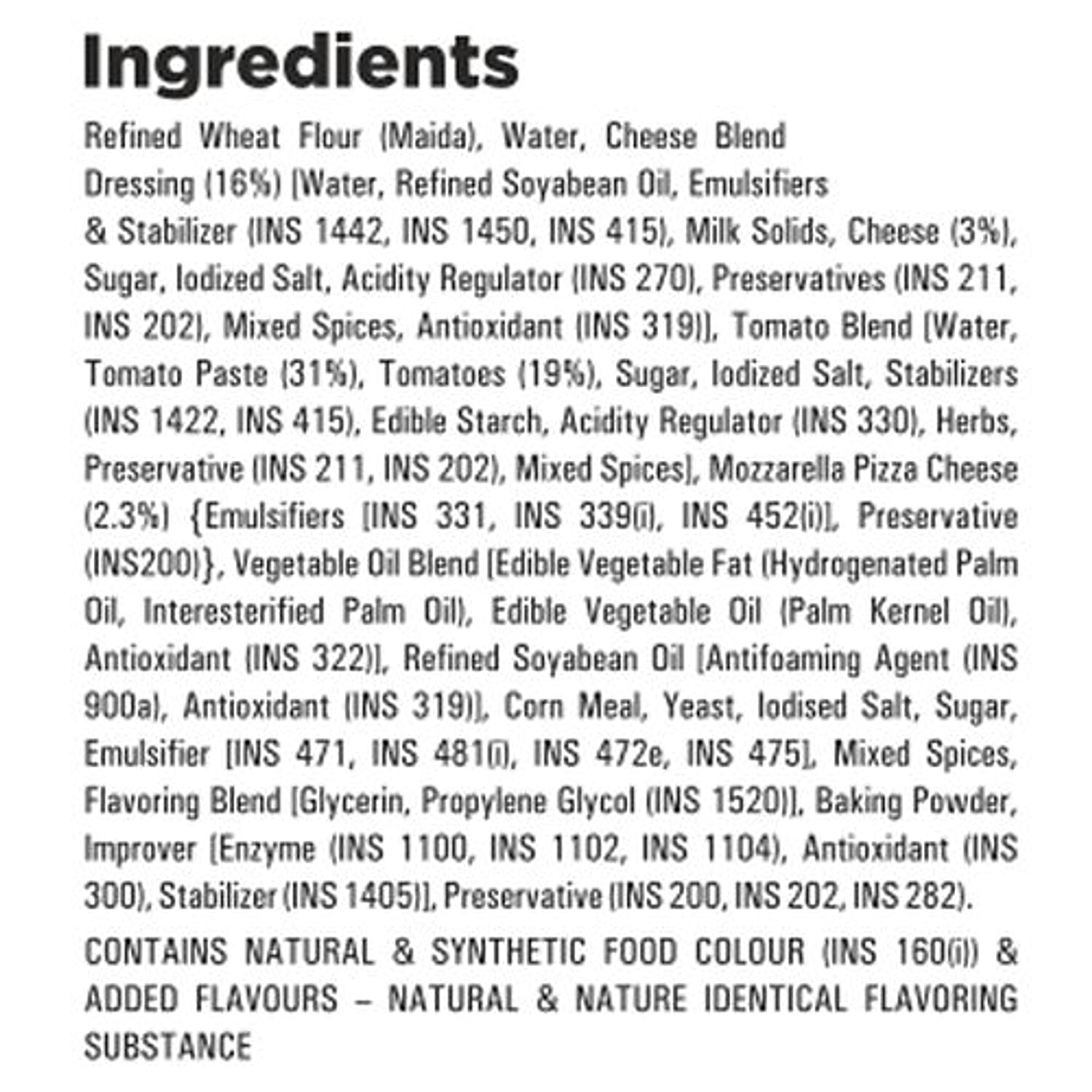 Ingredients

Refined Wheat Flour (Maida), Water, Cheese Blend Dressing (16%) [Water, Refined Soyabean Oil, Emulsifiers & Stabilizer (INS 1442, INS 1450, INS 415), Milk Solids, Cheese (3%), Sugar, Iodized Salt, Acidity Regulator (INS 270), Preservatives (INS 211, INS 202), Mixed Spices, Antioxidant (INS 319)], Tomato Blend [Water, Tomato Paste (31%), Tomatoes (19%), Sugar, Iodized Salt, Stabilizers (INS 1422, INS 415), Edible Starch, Acidity Regulator (INS 330), Herbs, Preservative (INS 211, INS 202), Mixed Spices], Mozzarella Pizza Cheese (2.3%) {Emulsifiers [INS 331, INS 339(i), INS 452(i)], Preservative (INS200)}, Vegetable Oil Blend [Edible Vegetable Fat (Hydrogenated Palm Oil, Interesterified Palm Oil), Edible Vegetable Oil (Palm Kernel Oil), Antioxidant (INS 322)], Refined Soyabean Oil [Antifoaming Agent (INS 900a), Antioxidant (INS 319)], Corn Meal, Yeast, Iodised Salt, Sugar, Emulsifier [INS 471, INS 481(i), INS 472e, INS 475], Mixed Spices, Flavoring Blend [Glycerin, Propylene Glycol (INS 1520)], Baking Powder, Improver [Enzyme (INS 1100, INS 1102, INS 1104), Antioxidant (INS 300), Stabilizer (INS 1405)], Preservative (INS 200, INS 202, INS 282).

CONTAINS NATURAL & SYNTHETIC FOOD COLOUR (INS 160(i)) & ADDED FLAVOURS – NATURAL & NATURE IDENTICAL FLAVORING SUBSTANCE